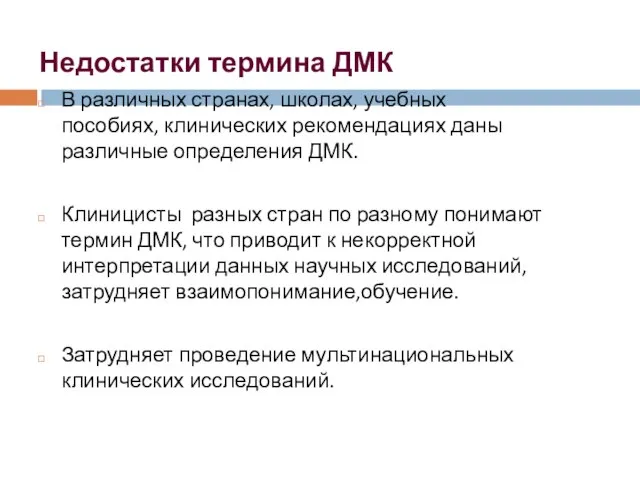 Недостатки термина ДМК

В различных странах, школах, учебных пособиях, клинических рекомендациях даны различные определения ДМК.

Клиницисты разных стран по разному понимают термин ДМК, что приводит к некорректной интерпретации данных научных исследований, затрудняет взаимопонимание,обучение.

Затрудняет проведение мультинациональных клинических исследований.